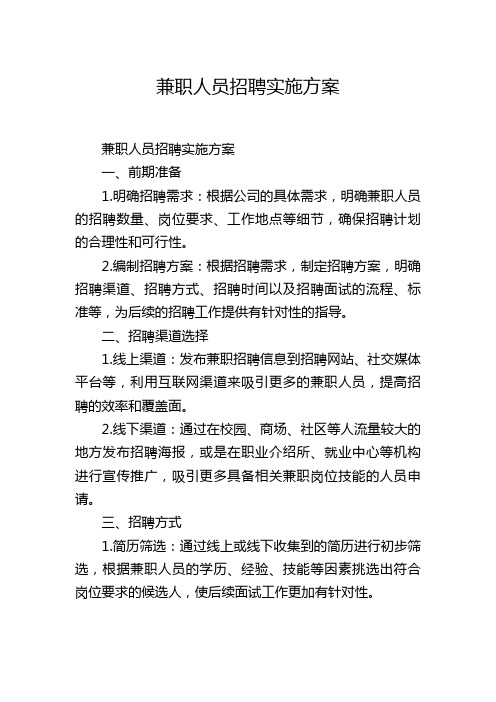 兼职人员招聘实施方案

兼职人员招聘实施方案

一、前期准备

1.明确招聘需求：根据公司的具体需求，明确兼职人员的招聘数量、岗位要求、工作地点等细节，确保招聘计划的合理性和可行性。

2.编制招聘方案：根据招聘需求，制定招聘方案，明确招聘渠道、招聘方式、招聘时间以及招聘面试的流程、标准等，为后续的招聘工作提供有针对性的指导。

二、招聘渠道选择

1.线上渠道：发布兼职招聘信息到招聘网站、社交媒体平台等，利用互联网渠道来吸引更多的兼职人员，提高招聘的效率和覆盖面。

2.线下渠道：通过在校园、商场、社区等人流量较大的地方发布招聘海报，或是在职业介绍所、就业中心等机构进行宣传推广，吸引更多具备相关兼职岗位技能的人员申请。

三、招聘方式

1.简历筛选：通过线上或线下收集到的简历进行初步筛选，根据兼职人员的学历、经验、技能等因素挑选出符合岗位要求的候选人，使后续面试工作更加有针对性。